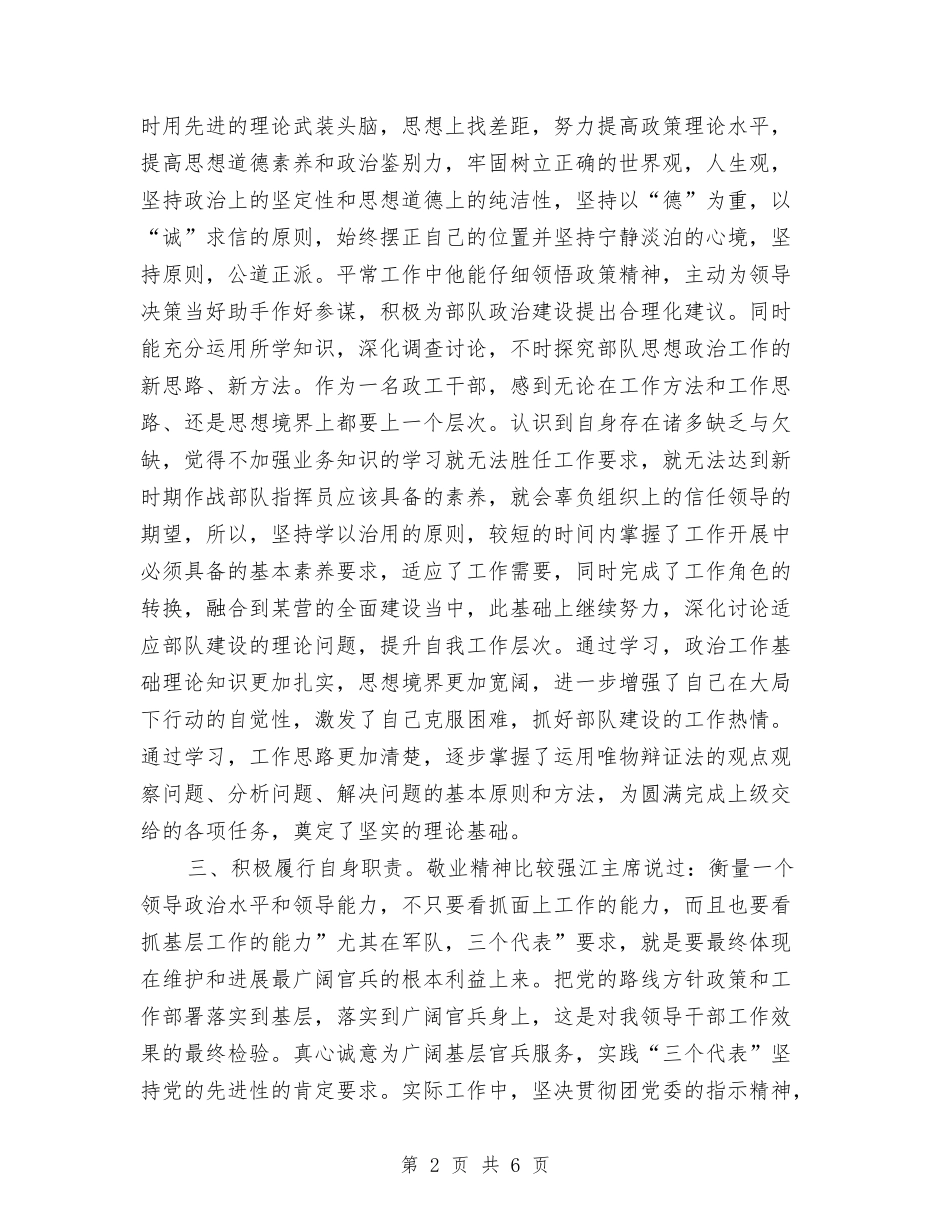 时用先进的理论武装头脑，思想上找差距，努力提高政策理论水平，提高思想道德素养和政治鉴别力，牢固树立正确的世界观，人生观，坚持政治上的坚定性和思想道德上的纯洁性，坚持以“德”为重，以“诚”求信的原则，始终摆正自己的位置并坚持宁静淡泊的心境，坚持原则，公道正派。平常工作中他能仔细领悟政策精神，主动为领导决策当好助手作好参谋，积极为部队政治建设提出合理化建议。同时能充分运用所学知识，深化调查讨论，不时探究部队思想政治工作的新思路、新方法。作为一名政工干部，感到无论在工作方法和工作思路、还是思想境界上都要上一个层次。认识到自身存在诸多缺乏与欠缺，觉得不加强业务知识的学习就无法胜任工作要求，就无法达到新时期作战部队指挥员应该具备的素养，就会辜负组织上的信任领导的期望，所以，坚持学以治用的原则，较短的时间内掌握了工作开展中必须具备的基本素养要求，适应了工作需要，同时完成了工作角色的转换，融合到某营的全面建设当中，此基础上继续努力，深化讨论适应部队建设的理论问题，提升自我工作层次。通过学习，政治工作基础理论知识更加扎实，思想境界更加宽阔，进一步增强了自己在大局下行动的自觉性，激发了自己克服困难，抓好部队建设的工作热情。通过学习，工作思路更加清楚，逐步掌握了运用唯物辩证法的观点观察问题、分析问题、解决问题的基本原则和方法，为圆满完成上级交给的各项任务，奠定了坚实的理论基础。

三、积极履行自身职责。敬业精神比较强江主席说过：衡量一个领导政治水平和领导能力，不只要看抓面上工作的能力，而且也要看抓基层工作的能力”尤其在军队，三个代表”要求，就是要最终体现在维护和进展最广阔官兵的根本利益上来。把党的路线方针政策和工作部署落实到基层，落实到广阔官兵身上，这是对我领导干部工作效果的最终检验。真心诚意为广阔基层官兵服务，实践“三个代表”坚持党的先进性的肯定要求。实际工作中，坚决贯彻团党委的指示精神，

第 2 页 共 6 页